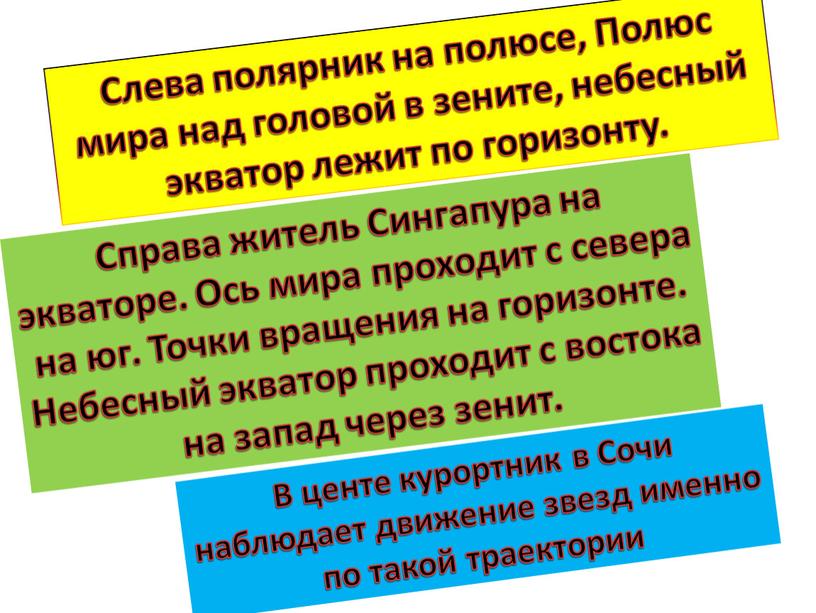 Слева полярник на полюсе, Полюс мира над головой в зените, небесный экватор лежит по горизонту.

Справа житель Сингапура на экваторе. Ось мира проходит с севера на юг. Точки вращения на горизонте. Небесный экватор проходит с востока на запад через зенит.

В центе курортник в Сочи наблюдает движение звезд именно по такой траектории